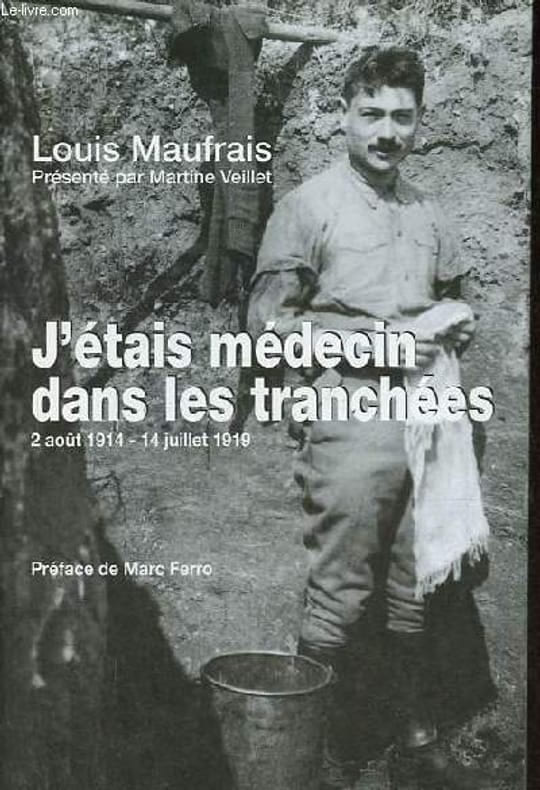 Louis Maufrais
Présenté par Martine Veillet

J'étais médecin dans les tranchées

2 août 1914 - 14 juillet 1919

Préface de Marc Ferro

Le-livre.com